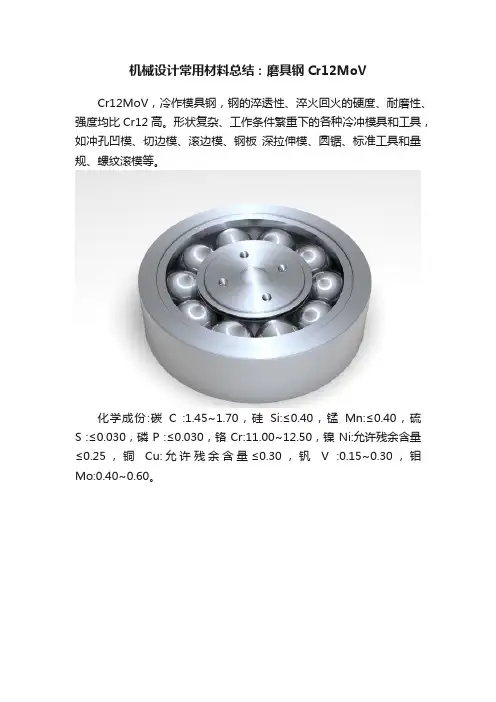 机械设计常用材料总结：磨具钢 Cr12MoV

Cr12MoV，冷作模具钢，钢的淬透性、淬火回火的硬度、耐磨性、强度均比 Cr12 高。形状复杂、工作条件繁重下的各种冷冲模具和工具，如冲孔凹模、切边模、滚边模、钢板 深拉伸模、圆锯、标准工具和量规、螺纹滚模等。

化学成份:碳 C :1.45~1.70，硅 Si:≤0.40，锰 Mn:≤0.40，硫 S :≤0.030，磷 P :≤0.030，铬 Cr:11.00~12.50，镍 Ni:允许残余含量≤0.25，铜 Cu:允许残余含量≤0.30，钒 V :0.15~0.30，钼 Mo:0.40~0.60。